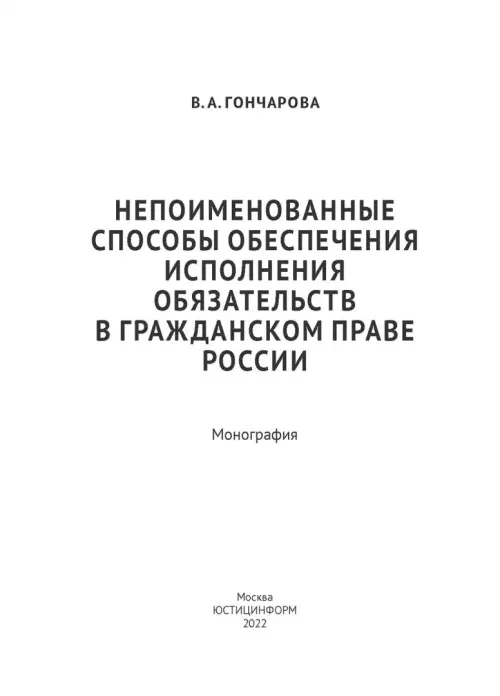 В. А. ГОНЧАРОВА

НЕПОИМЕНОВАННЫЕ СПОСОБЫ ОБЕСПЕЧЕНИЯ ИСПОЛНЕНИЯ ОБЯЗАТЕЛЬСТВ В ГРАЖДАНСКОМ ПРАВЕ РОССИИ

Монография

Москва
ЮСТИЦИНФОРМ
2022